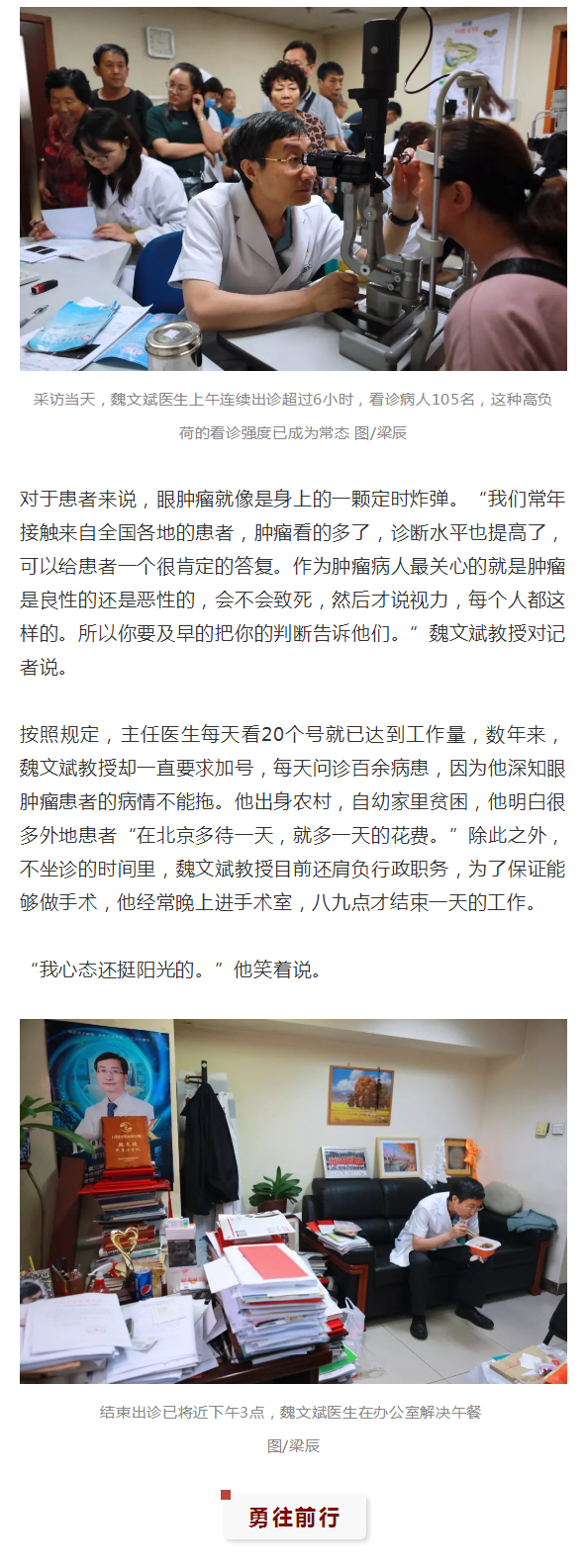 采访当天，魏文斌医生上午连续出诊超过6小时，看诊病人105名，这种高负荷的看诊强度已成为常态 图/梁辰

对于患者来说，眼肿瘤就像是身上的一颗定时炸弹。“我们常年接触来自全国各地的患者，肿瘤看的多了，诊断水平也提高了，可以给患者一个很肯定的答复。作为肿瘤病人最关心的就是肿瘤是良性的还是恶性的，会不会致死，然后才说视力，每个人都这样的。所以你要及早的把你的判断告诉他们。”魏文斌教授对记者说。

按照规定，主任医生每天看20个号就已达到工作量，数年来，魏文斌教授却一直要求加号，每天问诊百余病患，因为他深知眼肿瘤患者的病情不能拖。他出身农村，自幼家里贫困，他明白很多外地患者“在北京多待一天，就多一天的花费。”除此之外，不坐诊的时间里，魏文斌教授目前还肩负行政职务，为了保证能够做手术，他经常晚上进手术室，八九点才结束一天的工作。

“我心态还挺阳光的。”他笑着说。

结束出诊已将近下午3点，魏文斌医生在办公室解决午餐 图/梁辰

勇往前行